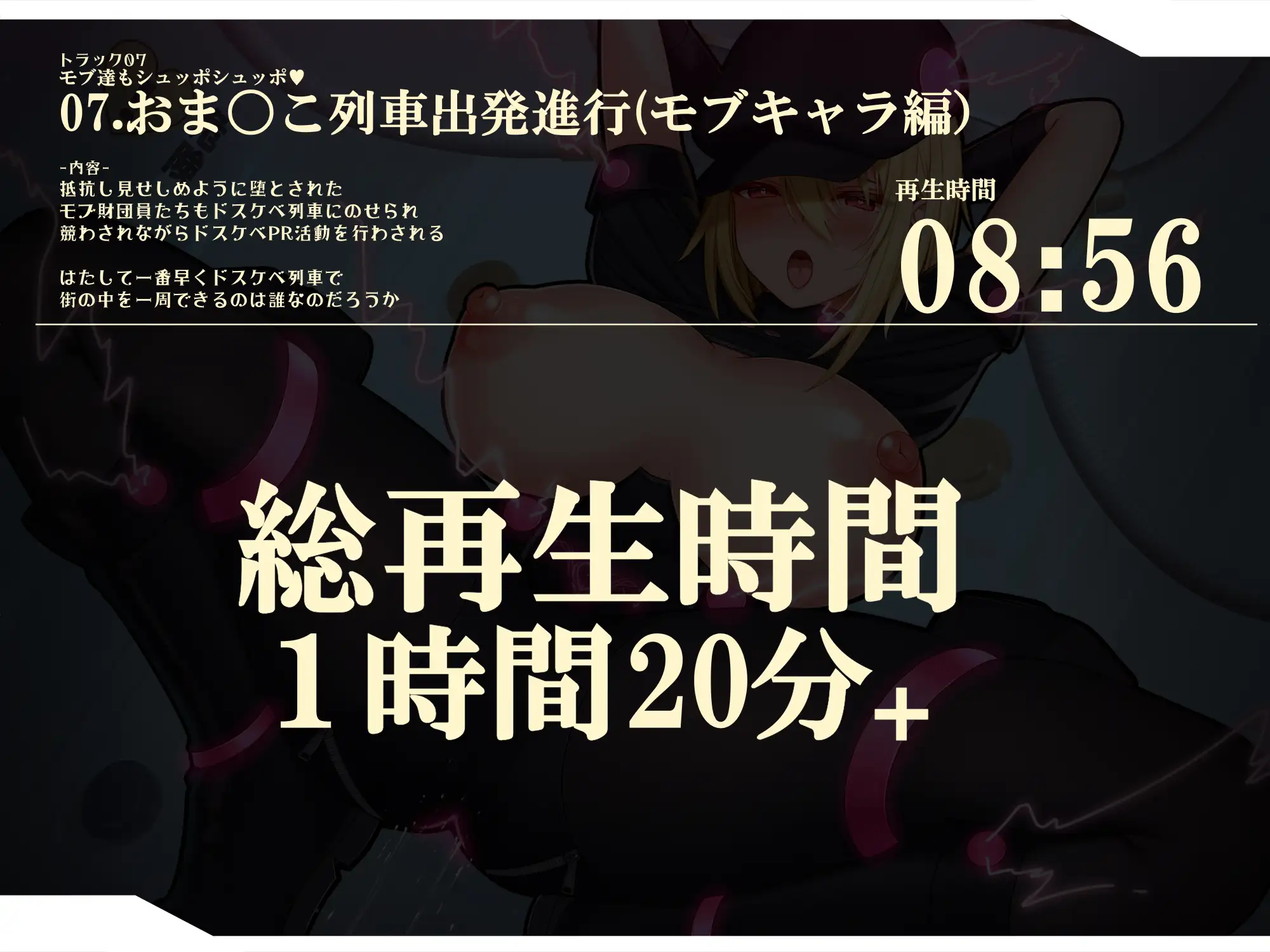 トラック07
モブ達もシュッポシュッポ♥
07.おま○こ列車出発進行(モブキャラ編)

-内容-
抵抗し見せしめように堕とされた
モブ財団員たちもドスケベ列車にのせられ
競わされながらドスケベPR活動を行わされる

はたして一番早くドスケベ列車で
街の中を一周できるのは誰なのだろうか

再生時間
08:56

総再生時間
1時間20分+